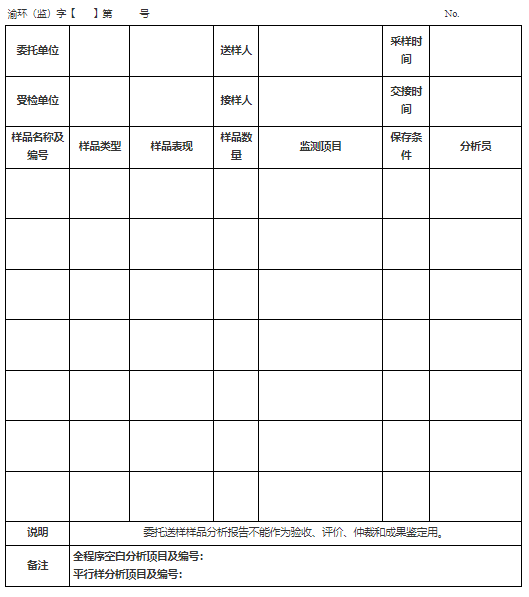 渝环（监）字【　】第　　号　　No.

| 委托单位 | | | 送样人 | | 采样时间 | |
|---|---|---|---|---|---|---|
| 受检单位 | | | 接样人 | | 交接时间 | |
| 样品名称及编号 | 样品类型 | 样品表现 | 样品数量 | 监测项目 | 保存条件 | 分析员 |
| | | | | | | |
| | | | | | | |
| | | | | | | |
| | | | | | | |
| | | | | | | |
| | | | | | | |
| | | | | | | |
| 说明 | 委托送样样品分析报告不能作为验收、评价、仲裁和成果鉴定用。 | | | | | |
| 备注 | 全程序空白分析项目及编号：<br>平行样分析项目及编号： | | | | | |